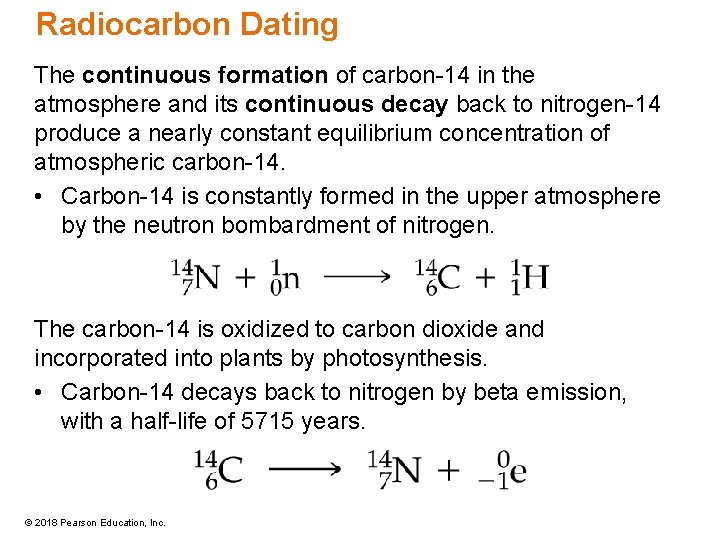 Radiocarbon Dating

The continuous formation of carbon-14 in the atmosphere and its continuous decay back to nitrogen-14 produce a nearly constant equilibrium concentration of atmospheric carbon-14.

• Carbon-14 is constantly formed in the upper atmosphere by the neutron bombardment of nitrogen.

$^{14}_{7}N + ^{1}_{0}n \longrightarrow ^{14}_{6}C + ^{1}_{1}H$

The carbon-14 is oxidized to carbon dioxide and incorporated into plants by photosynthesis.

• Carbon-14 decays back to nitrogen by beta emission, with a half-life of 5715 years.

$^{14}_{6}C \longrightarrow ^{14}_{7}N + ^{0}_{-1}e$

© 2018 Pearson Education, Inc.